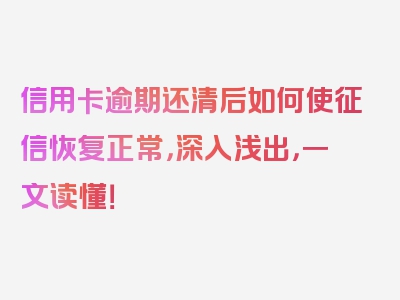 信用卡逾期还清后如何使征信恢复正常，深入浅出，一文读懂！